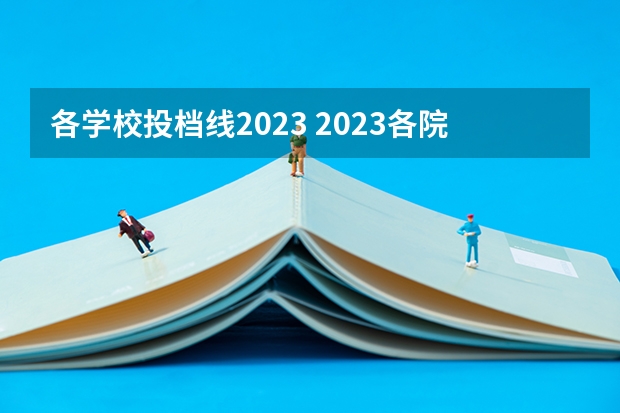 各学校投档线2023 2023各院